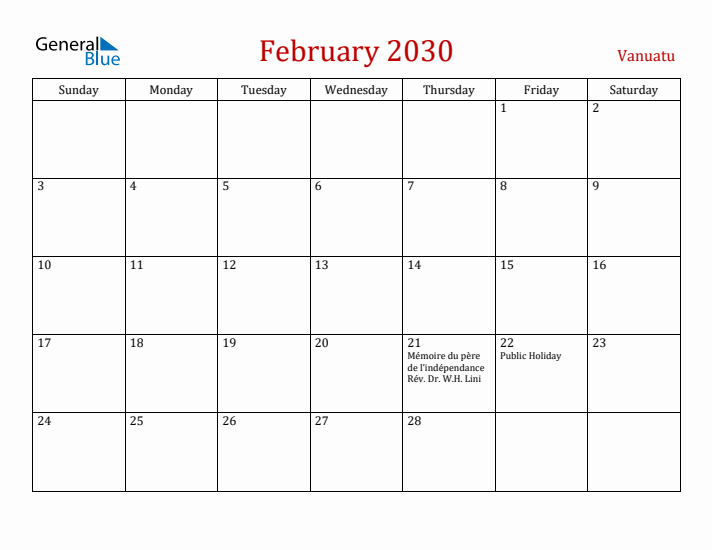 General Blue

February 2030

Vanuatu

| Sunday | Monday | Tuesday | Wednesday | Thursday | Friday | Saturday |
|---|---|---|---|---|---|---|
| | | | | | 1 | 2 |
| 3 | 4 | 5 | 6 | 7 | 8 | 9 |
| 10 | 11 | 12 | 13 | 14 | 15 | 16 |
| 17 | 18 | 19 | 20 | 21 Mémoire du père de l'indépendance Rév. Dr. W.H. Lini | 22 Public Holiday | 23 |
| 24 | 25 | 26 | 27 | 28 | | |